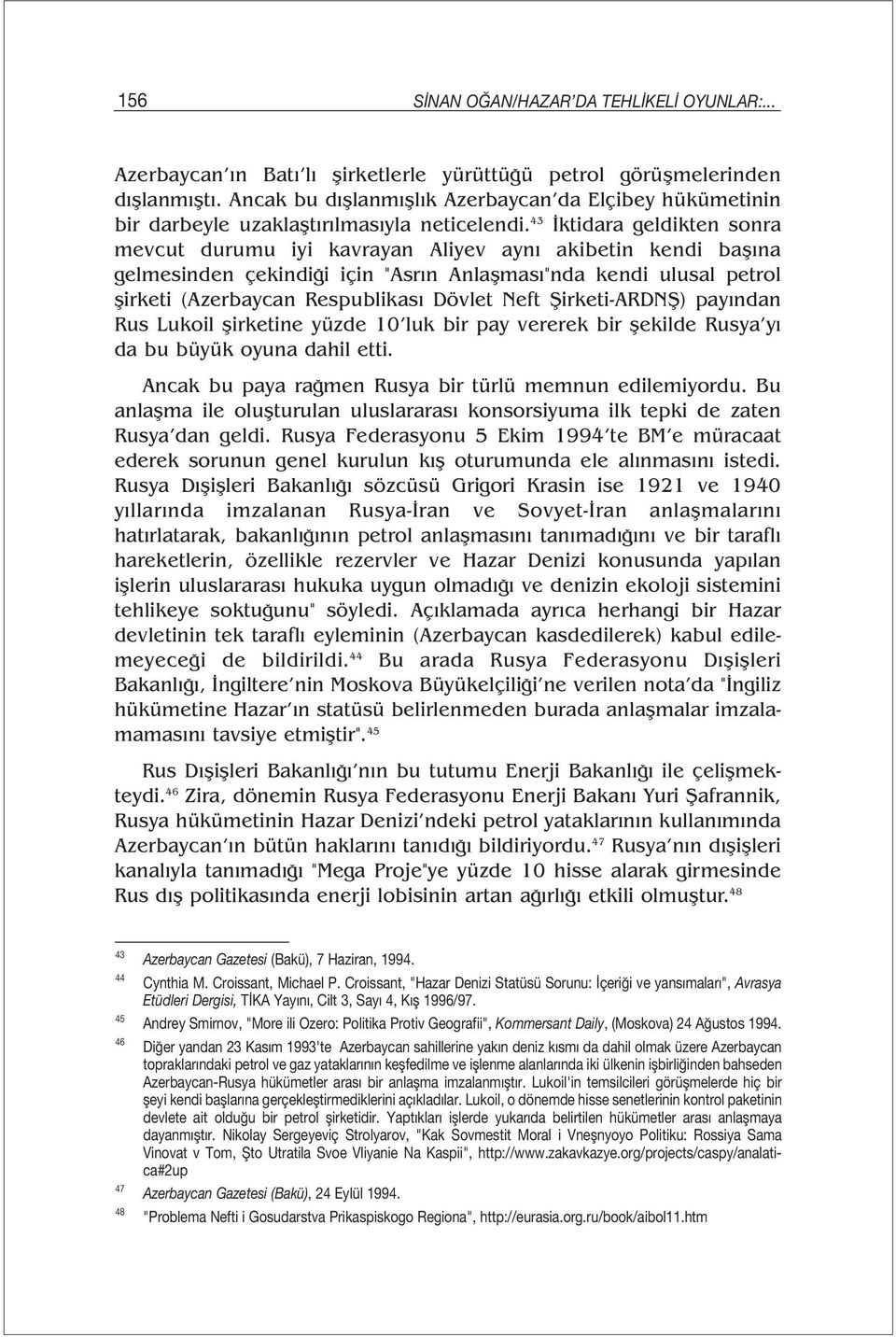 156 SİNAN OĞAN/HAZAR'DA TEHLİKELİ OYUNLAR:...

Azerbaycan'ın Batı'lı şirketlerle yürüttüğü petrol görüşmelerinden dışlanmıştı. Ancak bu dışlanmışlık Azerbaycan'da Elçibey hükümetinin bir darbeyle uzaklaştırılmasıyla neticelendi.$^{43}$ İktidara geldikten sonra mevcut durumu iyi kavrayan Aliyev aynı akibetin kendi başına gelmesinden çekindiği için "Asrın Anlaşması"nda kendi ulusal petrol şirketi (Azerbaycan Respublikası Dövlet Neft Şirketi-ARDNŞ) payından Rus Lukoil şirketine yüzde 10'luk bir pay vererek bir şekilde Rusya'yı da bu büyük oyuna dahil etti.

Ancak bu paya rağmen Rusya bir türlü memnun edilemiyordu. Bu anlaşma ile oluşturulan uluslararası konsorsiyuma ilk tepki de zaten Rusya'dan geldi. Rusya Federasyonu 5 Ekim 1994'te BM'e müracaat ederek sorunun genel kurulun kış oturumunda ele alınmasını istedi. Rusya Dışişleri Bakanlığı sözcüsü Grigori Krasin ise 1921 ve 1940 yıllarında imzalanan Rusya-İran ve Sovyet-İran anlaşmalarını hatırlatarak, bakanlığının petrol anlaşmasını tanımadığını ve bir taraflı hareketlerin, özellikle rezervler ve Hazar Denizi konusunda yapılan işlerin uluslararası hukuka uygun olmadığı ve denizin ekoloji sistemini tehlikeye soktuğunu" söyledi. Açıklamada ayrıca herhangi bir Hazar devletinin tek taraflı eyleminin (Azerbaycan kasdedilerek) kabul edilemeyeceği de bildirildi.$^{44}$ Bu arada Rusya Federasyonu Dışişleri Bakanlığı, İngiltere'nin Moskova Büyükelçiliği'ne verilen nota'da "İngiliz hükümetine Hazar'ın statüsü belirlenmeden burada anlaşmalar imzalamamasını tavsiye etmiştir".$^{45}$

Rus Dışişleri Bakanlığı'nın bu tutumu Enerji Bakanlığı ile çelişmekteydi.$^{46}$ Zira, dönemin Rusya Federasyonu Enerji Bakanı Yuri Şafrannik, Rusya hükümetinin Hazar Denizi'ndeki petrol yataklarının kullanımında Azerbaycan'ın bütün haklarını tanıdığı bildiriyordu.$^{47}$ Rusya'nın dışişleri kanalıyla tanımadığı "Mega Proje"ye yüzde 10 hisse alarak girmesinde Rus dış politikasında enerji lobisinin artan ağırlığı etkili olmuştur.$^{48}$

43 Azerbaycan Gazetesi (Bakü), 7 Haziran, 1994.
44 Cynthia M. Croissant, Michael P. Croissant, "Hazar Denizi Statüsü Sorunu: İçeriği ve yansımaları", Avrasya Etüdleri Dergisi, TİKA Yayını, Cilt 3, Sayı 4, Kış 1996/97.
45 Andrey Smirnov, "More ili Ozero: Politika Protiv Geografii", Kommersant Daily, (Moskova) 24 Ağustos 1994.
46 Diğer yandan 23 Kasım 1993'te Azerbaycan sahillerine yakın deniz kısmı da dahil olmak üzere Azerbaycan topraklarındaki petrol ve gaz yataklarının keşfedilme ve işlenme alanlarında iki ülkenin işbirliğinden bahseden Azerbaycan-Rusya hükümetler arası bir anlaşma imzalanmıştır. Lukoil'in temsilcileri görüşmelerde hiç bir şeyi kendi başlarına gerçekleştirmediklerini açıkladılar. Lukoil, o dönemde hisse senetlerinin kontrol paketinin devlete ait olduğu bir petrol şirketidir. Yaptıkları işlerde yukarıda belirtilen hükümetler arası anlaşmaya dayanmıştır. Nikolay Sergeyeviç Strolyarov, "Kak Sovmestit Moral i Vneşnyoyo Politiku: Rossiya Sama Vinovat v Tom, Şto Utratila Svoe Vliyanie Na Kaspii", http://www.zakavkazye.org/projects/caspy/analatica#2up
47 Azerbaycan Gazetesi (Bakü), 24 Eylül 1994.
48 "Problema Nefti i Gosudarstva Prikaspiskogo Regiona", http://eurasia.org.ru/book/aibol11.htm